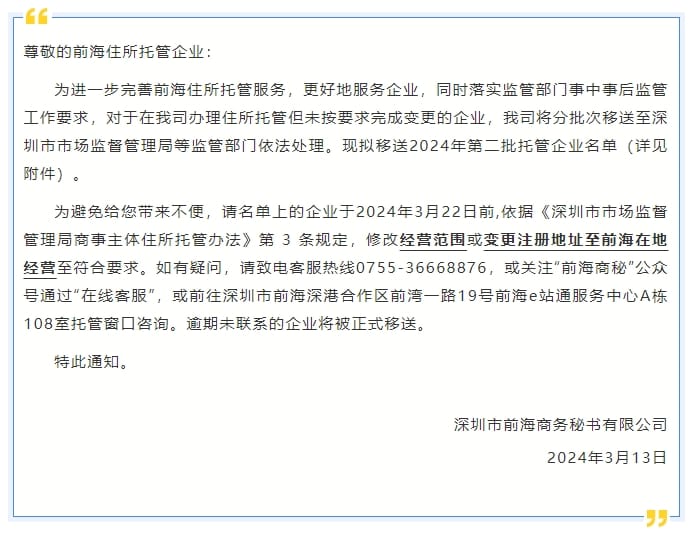 尊敬的前海住所托管企业：

为进一步完善前海住所托管服务，更好地服务企业，同时落实监管部门事中事后监管工作要求，对于在我司办理住所托管但未按要求完成变更的企业，我司将分批次移送至深圳市市场监督管理局等监管部门依法处理。现拟移送2024年第二批托管企业名单（详见附件）。

为避免给您带来不便，请名单上的企业于2024年3月22日前,依据《深圳市市场监督管理局商事主体住所托管办法》第 3 条规定，修改经营范围或变更注册地址至前海在地经营至符合要求。如有疑问，请致电客服热线0755-36668876，或关注“前海商秘”公众号通过“在线客服”，或前往深圳市前海深港合作区前湾一路19号前海e站通服务中心A栋108室托管窗口咨询。逾期未联系的企业将被正式移送。

特此通知。

深圳市前海商务秘书有限公司

2024年3月13日